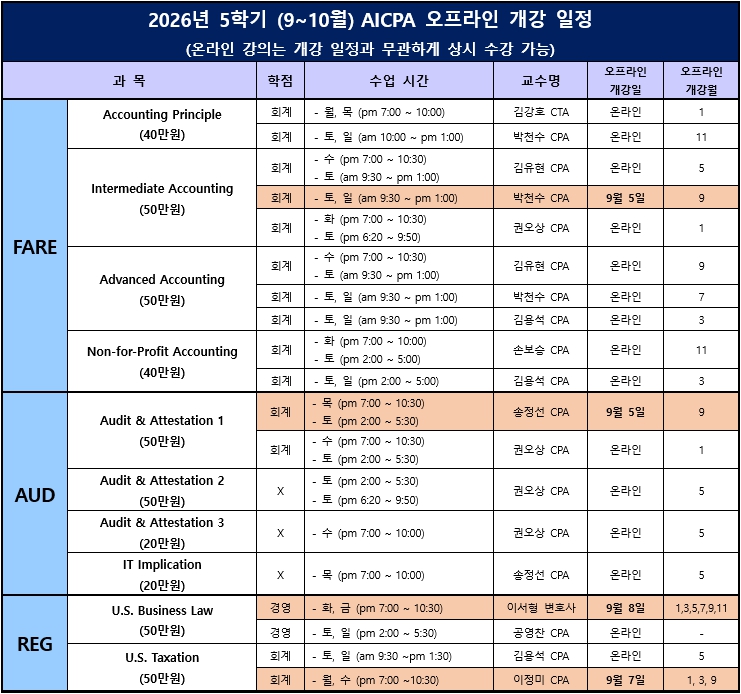 2026년 5학기 (9~10월) AICPA 오프라인 개강 일정
(온라인 강의는 개강 일정과 무관하게 상시 수강 가능)

| 과 목 | | 학점 | 수업 시간 | 교수명 | 오프라인 개강일 | 오프라인 개강월 |
|---|---|---|---|---|---|---|
| FARE | Accounting Principle (40만원) | 회계 | - 월, 목 (pm 7:00 ~ 10:00) | 김강호 CTA | 온라인 | 1 |
| | | 회계 | - 토, 일 (am 10:00 ~ pm 1:00) | 박천수 CPA | 온라인 | 11 |
| | Intermediate Accounting (50만원) | 회계 | - 수 (pm 7:00 ~ 10:30) - 토 (am 9:30 ~ pm 1:00) | 김유현 CPA | 온라인 | 5 |
| | | 회계 | - 토, 일 (am 9:30 ~ pm 1:00) | 박천수 CPA | 9월 5일 | 9 |
| | | 회계 | - 화 (pm 7:00 ~ 10:30) - 토 (pm 6:20 ~ 9:50) | 권오상 CPA | 온라인 | 1 |
| | Advanced Accounting (50만원) | 회계 | - 수 (pm 7:00 ~ 10:30) - 토 (am 9:30 ~ pm 1:00) | 김유현 CPA | 온라인 | 9 |
| | | 회계 | - 토, 일 (am 9:30 ~ pm 1:00) | 박천수 CPA | 온라인 | 7 |
| | | 회계 | - 토, 일 (am 9:30 ~ pm 1:00) | 김용석 CPA | 온라인 | 3 |
| | Non-for-Profit Accounting (40만원) | 회계 | - 화 (pm 7:00 ~ 10:00) - 토 (pm 2:00 ~ 5:00) | 손보승 CPA | 온라인 | 11 |
| | | 회계 | - 토, 일 (pm 2:00 ~ 5:00) | 김용석 CPA | 온라인 | 3 |
| AUD | Audit & Attestation 1 (50만원) | 회계 | - 목 (pm 7:00 ~ 10:30) - 토 (pm 2:00 ~ 5:30) | 송정선 CPA | 9월 5일 | 9 |
| | | 회계 | - 수 (pm 7:00 ~ 10:30) - 토 (pm 2:00 ~ 5:30) | 권오상 CPA | 온라인 | 1 |
| | Audit & Attestation 2 (50만원) | X | - 토 (pm 2:00 ~ 5:30) - 토 (pm 6:20 ~ 9:50) | 권오상 CPA | 온라인 | 5 |
| | Audit & Attestation 3 (20만원) | X | - 수 (pm 7:00 ~ 10:00) | 권오상 CPA | 온라인 | 5 |
| | IT Implication (20만원) | X | - 목 (pm 7:00 ~ 10:00) | 송정선 CPA | 온라인 | 5 |
| REG | U.S. Business Law (50만원) | 경영 | - 화, 금 (pm 7:00 ~ 10:30) | 이서형 변호사 | 9월 8일 | 1,3,5,7,9,11 |
| | | 경영 | - 토, 일 (pm 2:00 ~ 5:30) | 공영찬 CPA | 온라인 | - |
| | U.S. Taxation (50만원) | 회계 | - 토, 일 (am 9:30 ~pm 1:30) | 김용석 CPA | 온라인 | 5 |
| | | 회계 | - 월, 수 (pm 7:00 ~10:30) | 이정미 CPA | 9월 7일 | 1, 3, 9 |